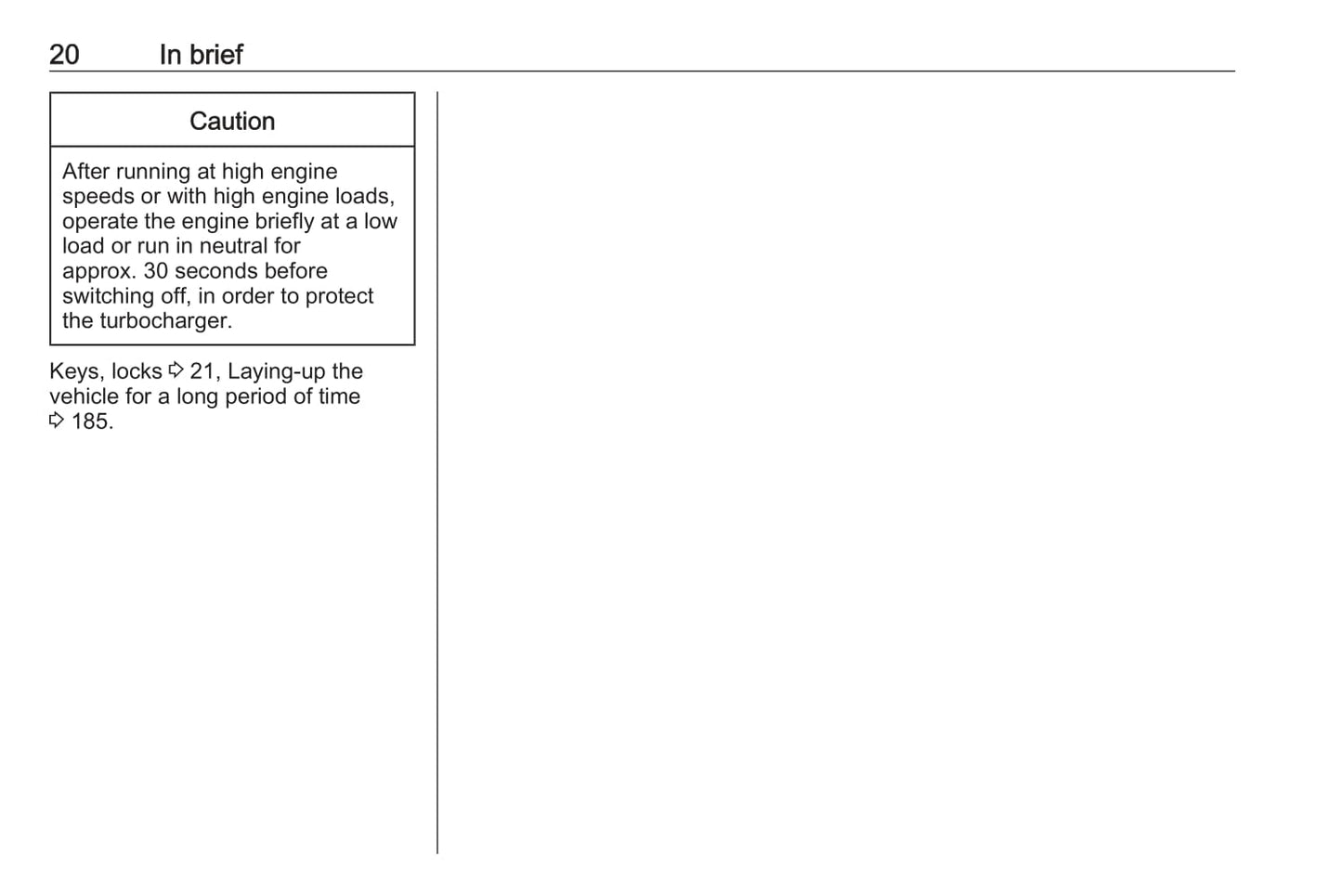 20 In brief

Caution

After running at high engine speeds or with high engine loads, operate the engine briefly at a low load or run in neutral for approx. 30 seconds before switching off, in order to protect the turbocharger.

Keys, locks ⇨ 21, Laying-up the vehicle for a long period of time ⇨ 185.